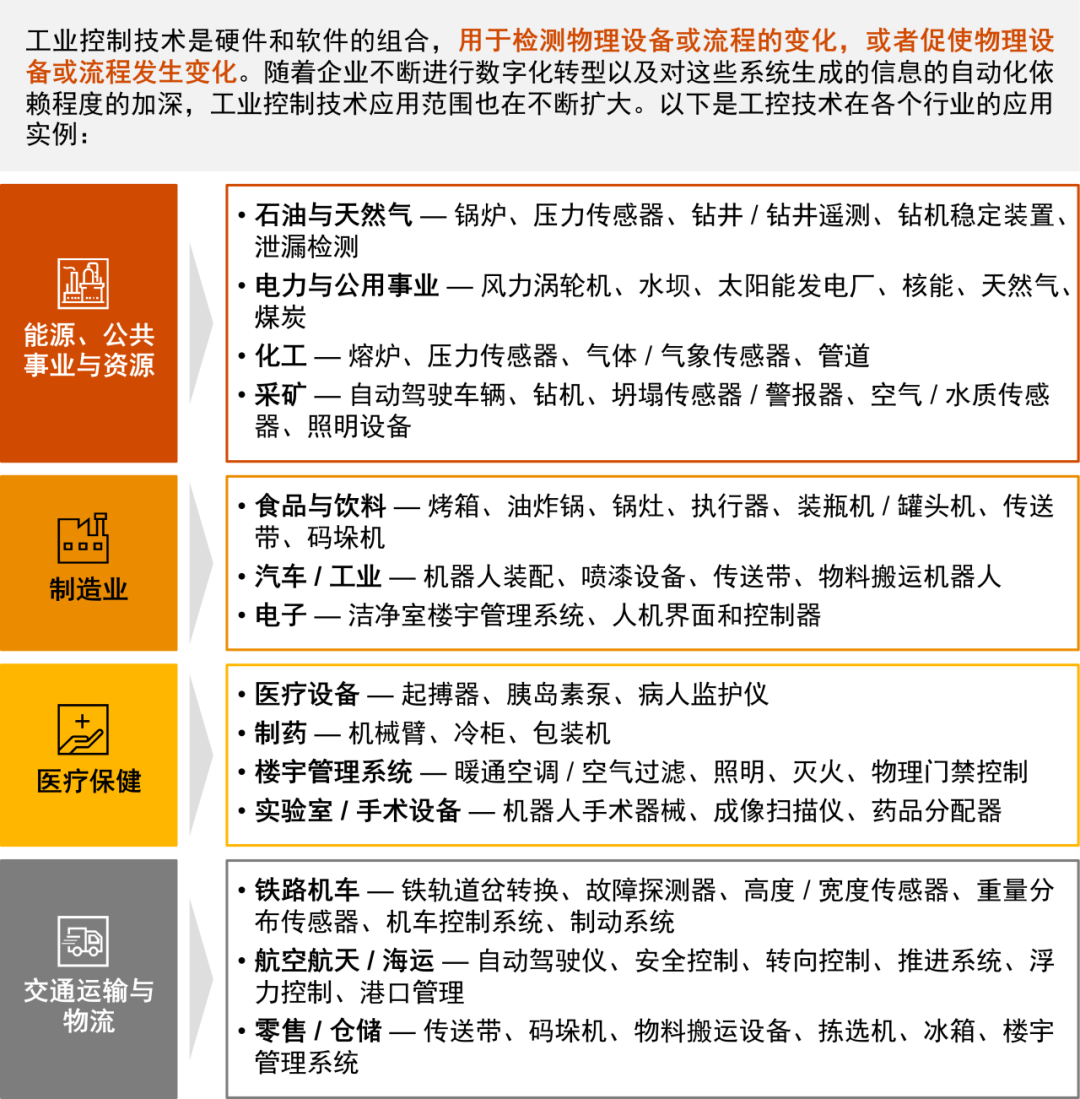 工业控制技术是硬件和软件的组合，用于检测物理设备或流程的变化，或者促使物理设备或流程发生变化。随着企业不断进行数字化转型以及对这些系统生成的信息的自动化依赖程度的加深，工业控制技术应用范围也在不断扩大。以下是工控技术在各个行业的应用实例：

能源、公共事业与资源

• 石油与天然气 — 锅炉、压力传感器、钻井 / 钻井遥测、钻机稳定装置、泄漏检测
• 电力与公用事业 — 风力涡轮机、水坝、太阳能发电厂、核能、天然气、煤炭
• 化工 — 熔炉、压力传感器、气体 / 气象传感器、管道
• 采矿 — 自动驾驶车辆、钻机、坍塌传感器 / 警报器、空气 / 水质传感器、照明设备

制造业

• 食品与饮料 — 烤箱、油炸锅、锅灶、执行器、装瓶机 / 罐头机、传送带、码垛机
• 汽车 / 工业 — 机器人装配、喷漆设备、传送带、物料搬运机器人
• 电子 — 洁净室楼宇管理系统、人机界面和控制器

医疗保健

• 医疗设备 — 起搏器、胰岛素泵、病人监护仪
• 制药 — 机械臂、冷柜、包装机
• 楼宇管理系统 — 暖通空调 / 空气过滤、照明、灭火、物理门禁控制
• 实验室 / 手术设备 — 机器人手术器械、成像扫描仪、药品分配器

交通运输与物流

• 铁路机车 — 铁轨道岔转换、故障探测器、高度 / 宽度传感器、重量分布传感器、机车控制系统、制动系统
• 航空航天 / 海运 — 自动驾驶仪、安全控制、转向控制、推进系统、浮力控制、港口管理
• 零售 / 仓储 — 传送带、码垛机、物料搬运设备、拣选机、冰箱、楼宇管理系统